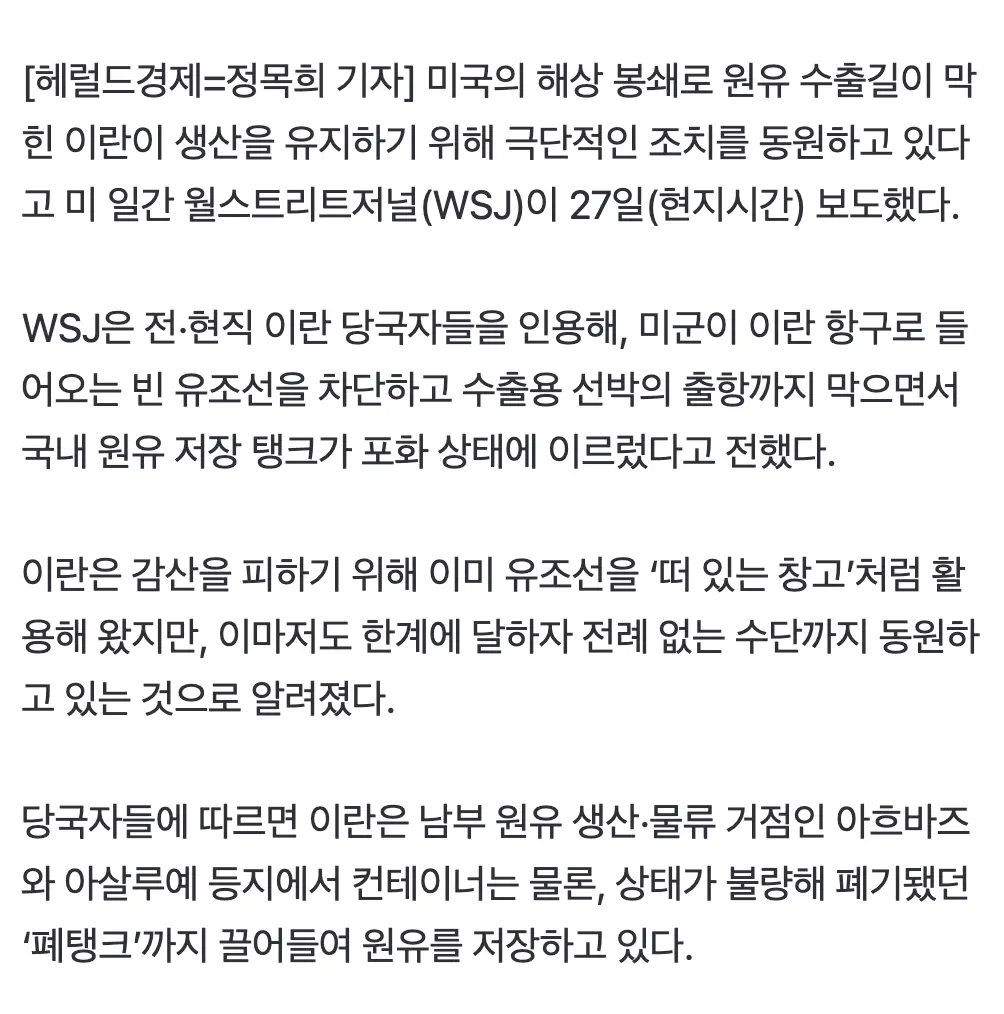 [헤럴드경제=정목희 기자] 미국의 해상 봉쇄로 원유 수출길이 막힌 이란이 생산을 유지하기 위해 극단적인 조치를 동원하고 있다고 미 일간 월스트리트저널(WSJ)이 27일(현지시간) 보도했다.

WSJ은 전·현직 이란 당국자들을 인용해, 미군이 이란 항구로 들어오는 빈 유조선을 차단하고 수출용 선박의 출항까지 막으면서 국내 원유 저장 탱크가 포화 상태에 이르렀다고 전했다.

이란은 감산을 피하기 위해 이미 유조선을 ‘떠 있는 창고’처럼 활용해 왔지만, 이마저도 한계에 달하자 전례 없는 수단까지 동원하고 있는 것으로 알려졌다.

당국자들에 따르면 이란은 남부 원유 생산·물류 거점인 아흐바즈와 아살루예 등지에서 컨테이너는 물론, 상태가 불량해 폐기됐던 ‘폐탱크’까지 끌어들여 원유를 저장하고 있다.